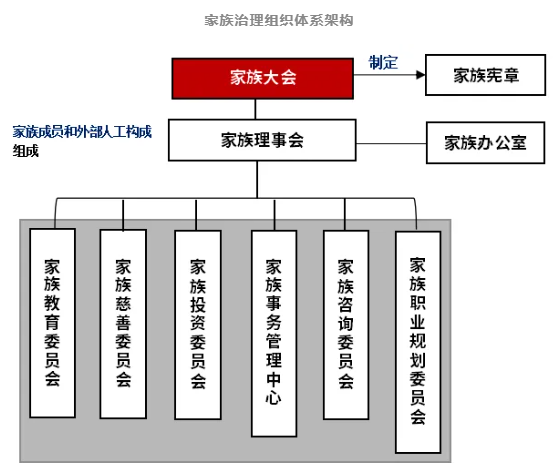 家族治理组织体系架构

家族大会

制定

家族宪章

家族成员和外部人工构成组成

家族理事会

家族办公室

家族教育委员会

家族慈善委员会

家族投资委员会

家族事务管理中心

家族咨询委员会

家族职业规划委员会